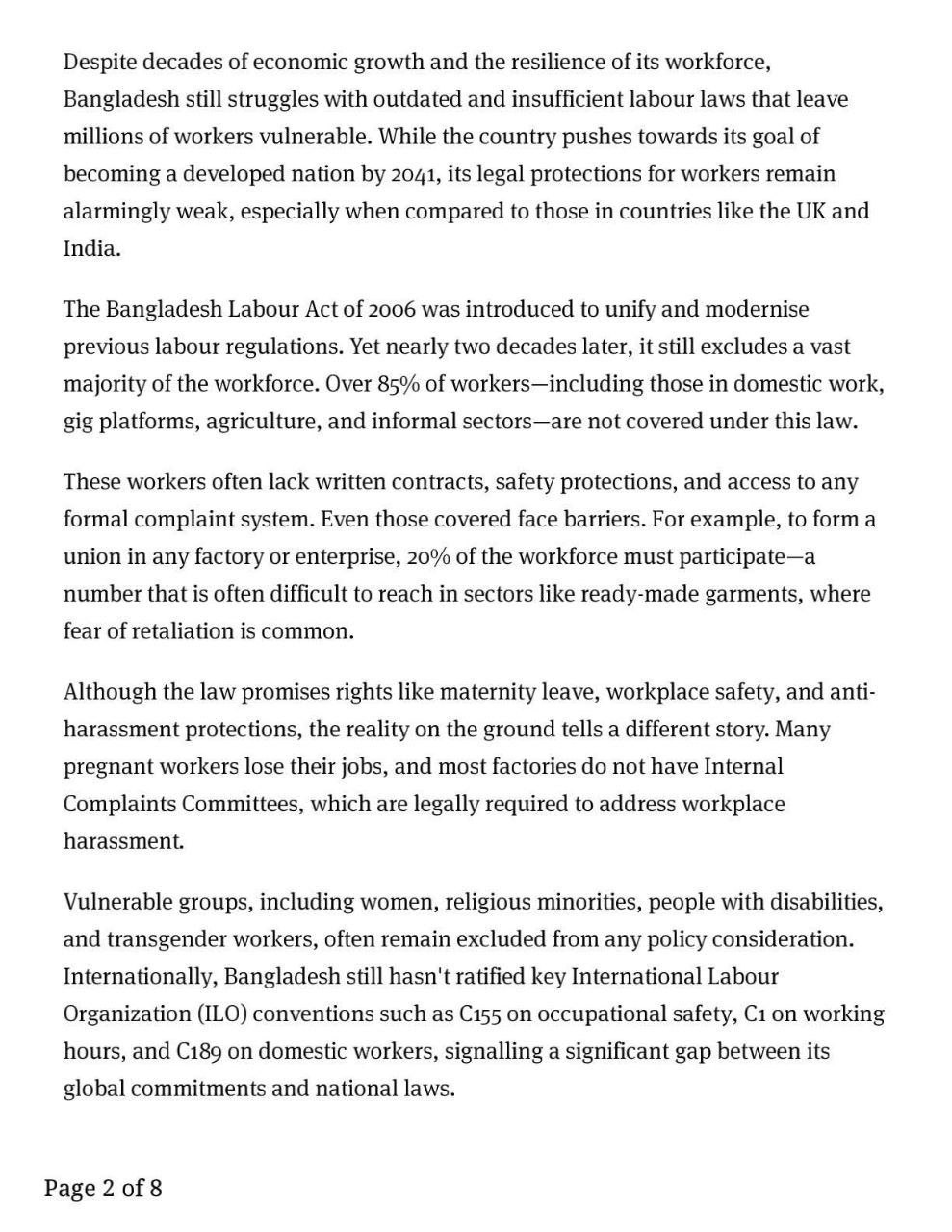 Despite decades of economic growth and the resilience of its workforce, Bangladesh still struggles with outdated and insufficient labour laws that leave millions of workers vulnerable. While the country pushes towards its goal of becoming a developed nation by 2041, its legal protections for workers remain alarmingly weak, especially when compared to those in countries like the UK and India.

The Bangladesh Labour Act of 2006 was introduced to unify and modernise previous labour regulations. Yet nearly two decades later, it still excludes a vast majority of the workforce. Over 85% of workers—including those in domestic work, gig platforms, agriculture, and informal sectors—are not covered under this law.

These workers often lack written contracts, safety protections, and access to any formal complaint system. Even those covered face barriers. For example, to form a union in any factory or enterprise, 20% of the workforce must participate—a number that is often difficult to reach in sectors like ready-made garments, where fear of retaliation is common.

Although the law promises rights like maternity leave, workplace safety, and anti-harassment protections, the reality on the ground tells a different story. Many pregnant workers lose their jobs, and most factories do not have Internal Complaints Committees, which are legally required to address workplace harassment.

Vulnerable groups, including women, religious minorities, people with disabilities, and transgender workers, often remain excluded from any policy consideration. Internationally, Bangladesh still hasn't ratified key International Labour Organization (ILO) conventions such as C155 on occupational safety, C1 on working hours, and C189 on domestic workers, signalling a significant gap between its global commitments and national laws.

Page 2 of 8